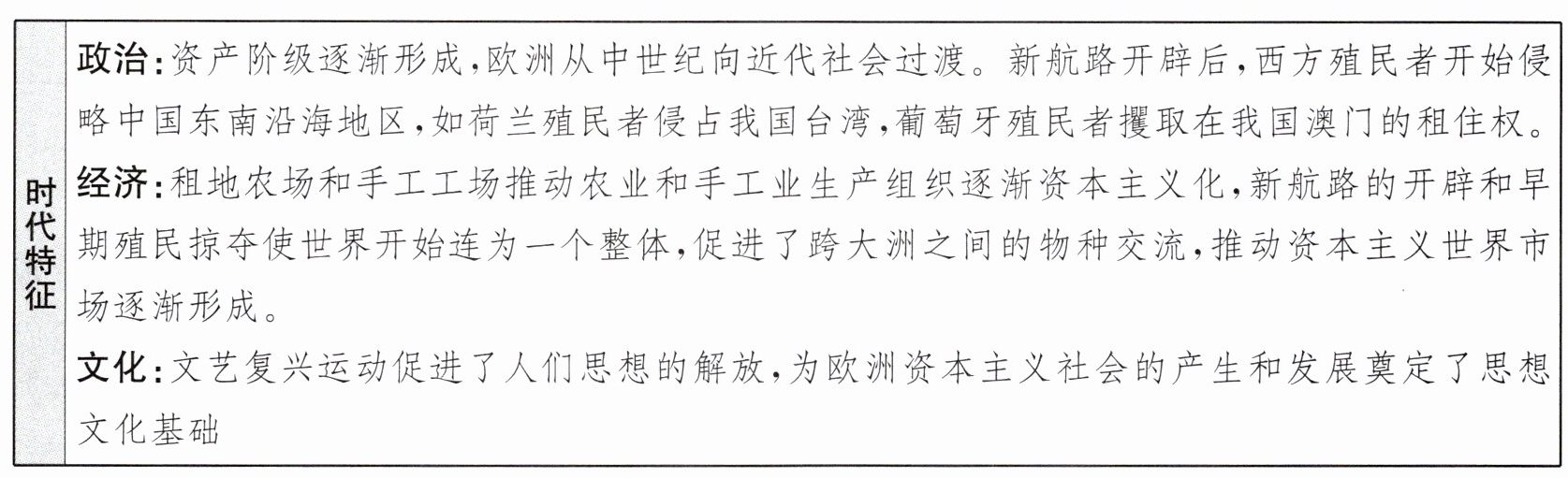 时代特征

政治:资产阶级逐渐形成,欧洲从中世纪向近代社会过渡。新航路开辟后,西方殖民者开始侵略中国东南沿海地区,如荷兰殖民者侵占我国台湾,葡萄牙殖民者攫取在我国澳门的租住权。

经济:租地农场和手工工场推动农业和手工业生产组织逐渐资本主义化,新航路的开辟和早期殖民掠夺使世界开始连为一个整体,促进了跨大洲之间的物种交流,推动资本主义世界市场逐渐形成。

文化:文艺复兴运动促进了人们思想的解放,为欧洲资本主义社会的产生和发展奠定了思想文化基础